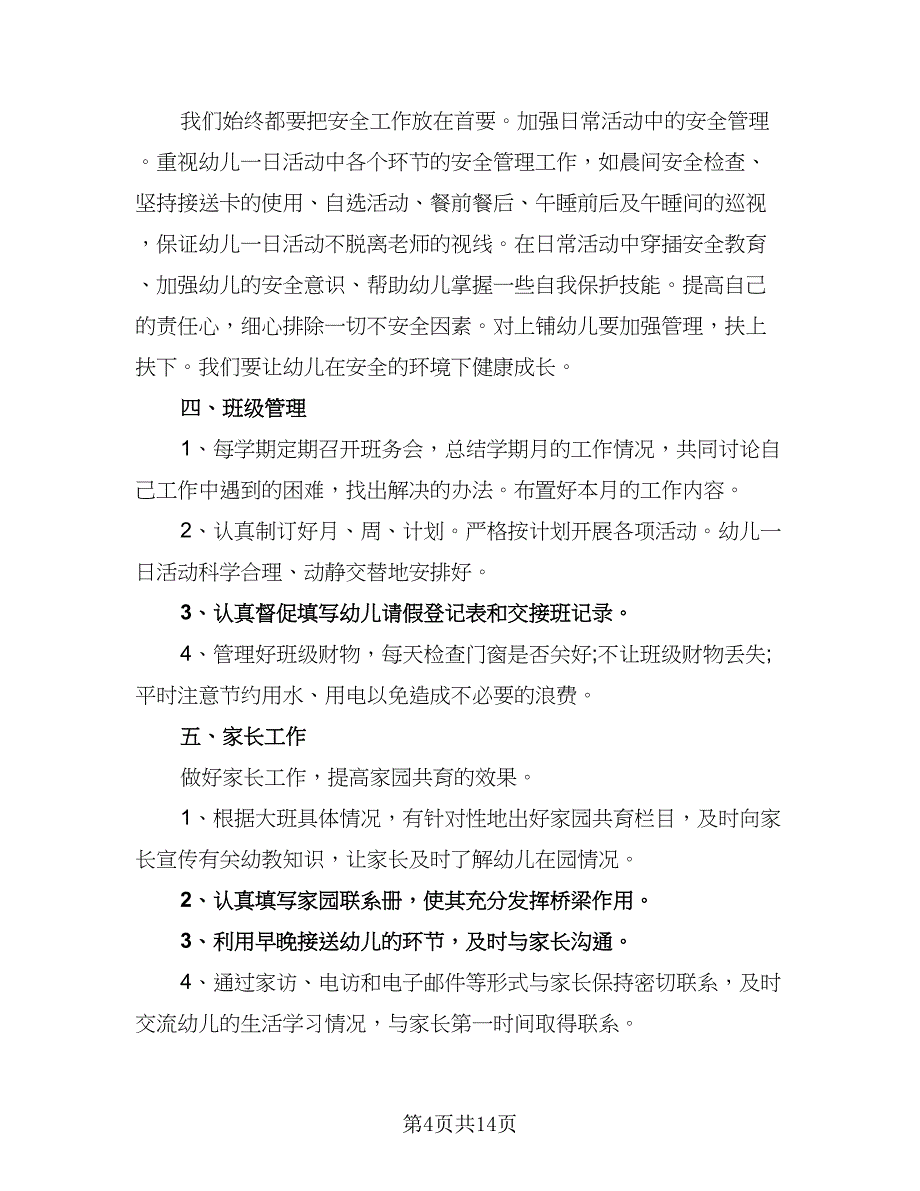 我们始终都要把安全工作放在首要。加强日常活动中的安全管理。重视幼儿一日活动中各个环节的安全管理工作，如晨间安全检查、坚持接送卡的使用、自选活动、餐前餐后、午睡前后及午睡间的巡视，保证幼儿一日活动不脱离老师的视线。在日常活动中穿插安全教育、加强幼儿的安全意识、帮助幼儿掌握一些自我保护技能。提高自己的责任心，细心排除一切不安全因素。对上铺幼儿要加强管理，扶上扶下。我们要让幼儿在安全的环境下健康成长。

四、班级管理

1、每学期定期召开班务会，总结学期月的工作情况，共同讨论自己工作中遇到的困难，找出解决的办法。布置好本月的工作内容。

2、认真制订好月、周、计划。严格按计划开展各项活动。幼儿一日活动科学合理、动静交替地安排好。

3、认真督促填写幼儿请假登记表和交接班记录。

4、管理好班级财物，每天检查门窗是否关好;不让班级财物丢失;平时注意节约用水、用电以免造成不必要的浪费。

五、家长工作

做好家长工作，提高家园共育的效果。

1、根据大班具体情况，有针对性地出好家园共育栏目，及时向家长宣传有关幼教知识，让家长及时了解幼儿在园情况。

2、认真填写家园联系册，使其充分发挥桥梁作用。

3、利用早晚接送幼儿的环节，及时与家长沟通。

4、通过家访、电访和电子邮件等形式与家长保持密切联系，及时交流幼儿的生活学习情况，与家长第一时间取得联系。

第4页共14页